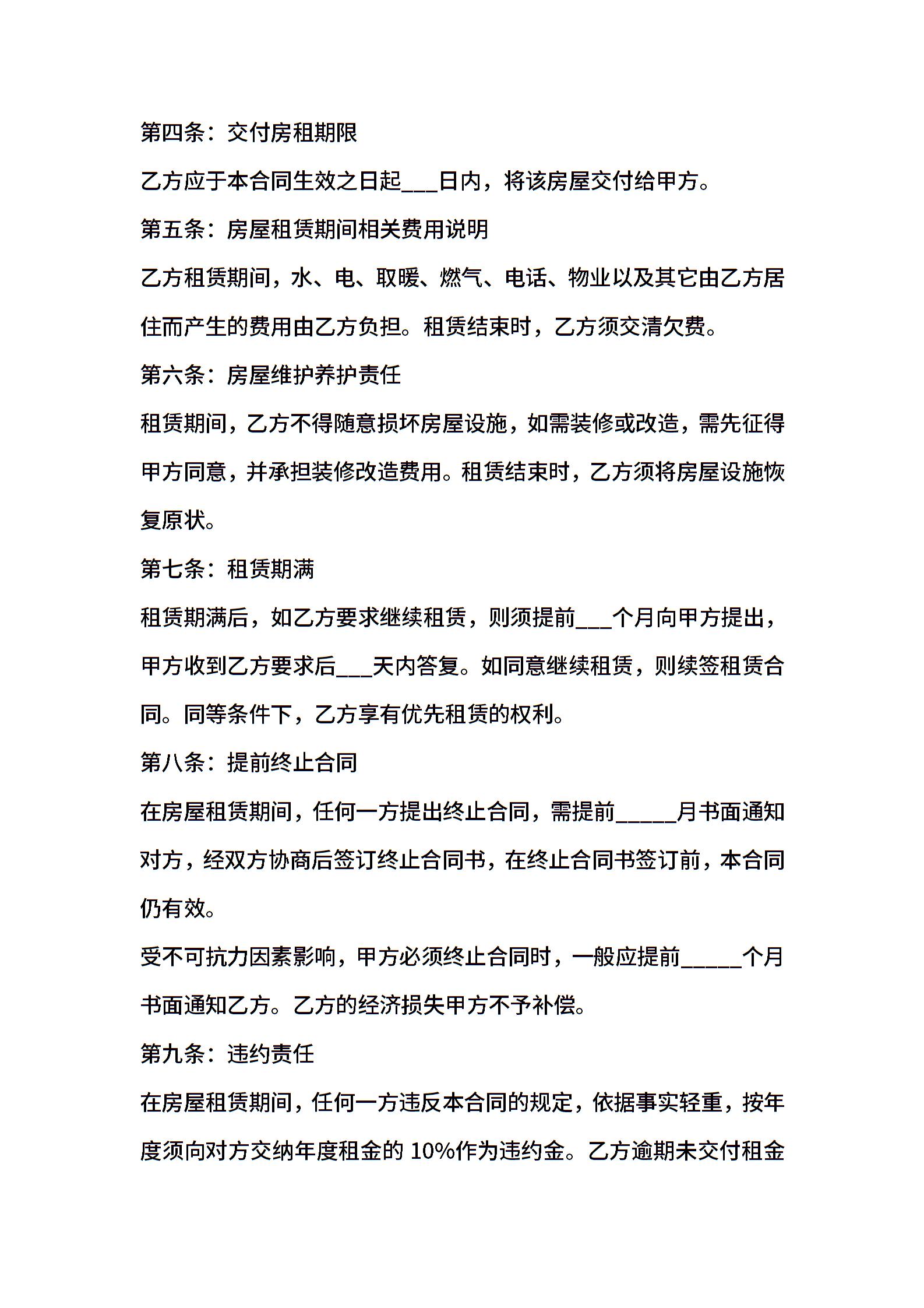 第四条：交付房租期限

乙方应于本合同生效之日起___日内，将该房屋交付给甲方。

第五条：房屋租赁期间相关费用说明

乙方租赁期间，水、电、取暖、燃气、电话、物业以及其它由乙方居住而产生的费用由乙方负担。租赁结束时，乙方须交清欠费。

第六条：房屋维护养护责任

租赁期间，乙方不得随意损坏房屋设施，如需装修或改造，需先征得甲方同意，并承担装修改造费用。租赁结束时，乙方须将房屋设施恢复原状。

第七条：租赁期满

租赁期满后，如乙方要求继续租赁，则须提前___个月向甲方提出，甲方收到乙方要求后___天内答复。如同意继续租赁，则续签租赁合同。同等条件下，乙方享有优先租赁的权利。

第八条：提前终止合同

在房屋租赁期间，任何一方提出终止合同，需提前_____月书面通知对方，经双方协商后签订终止合同书，在终止合同书签订前，本合同仍有效。

受不可抗力因素影响，甲方必须终止合同时，一般应提前_____个月书面通知乙方。乙方的经济损失甲方不予补偿。

第九条：违约责任

在房屋租赁期间，任何一方违反本合同的规定，依据事实轻重，按年度须向对方交纳年度租金的 10%作为违约金。乙方逾期未交付租金